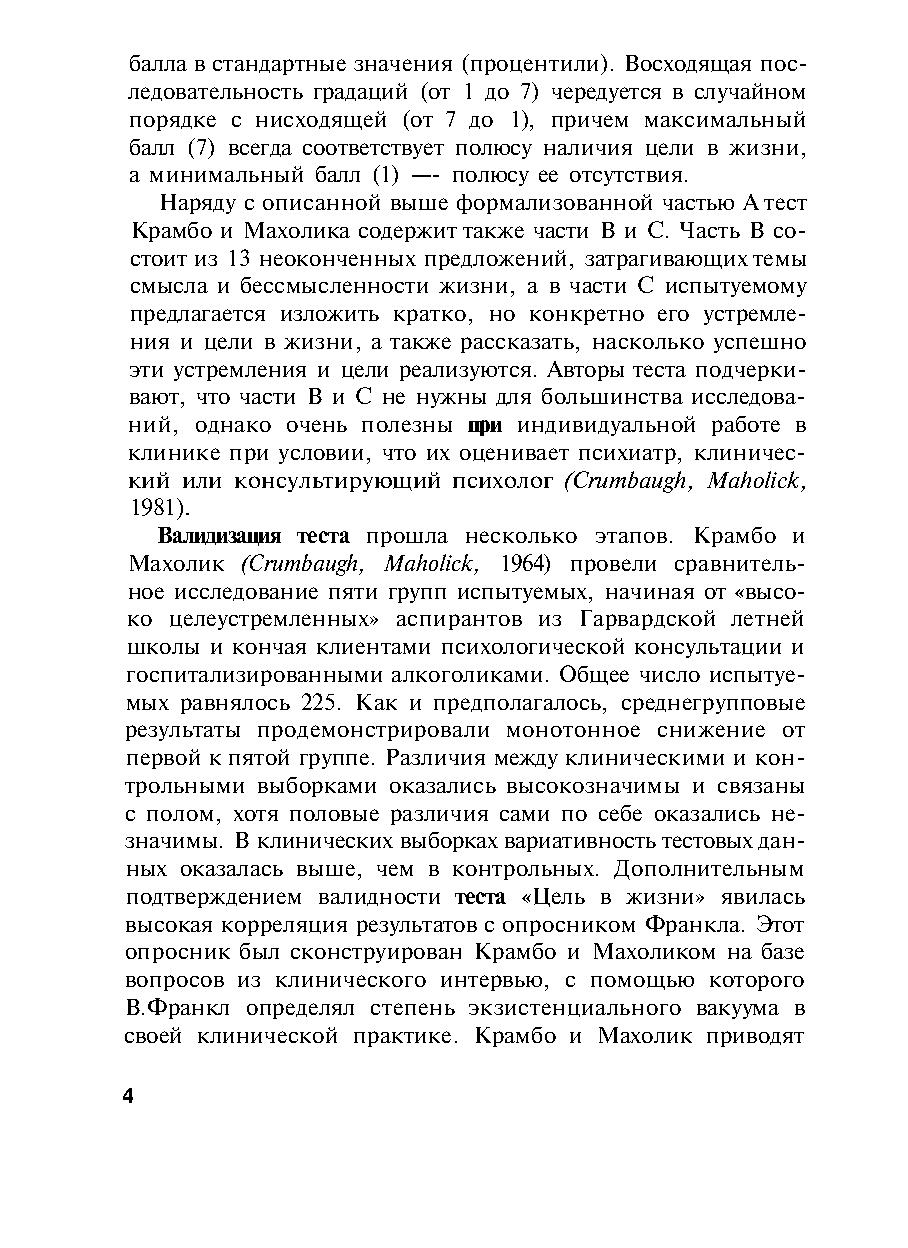 балла в стандартные значения (процентили). Восходящая последовательность градаций (от 1 до 7) чередуется в случайном порядке с нисходящей (от 7 до 1), причем максимальный балл (7) всегда соответствует полюсу наличия цели в жизни, а минимальный балл (1) —- полюсу ее отсутствия.

Наряду с описанной выше формализованной частью А тест Крамбо и Махолика содержит также части В и С. Часть В состоит из 13 неоконченных предложений, затрагивающих темы смысла и бессмысленности жизни, а в части С испытуемому предлагается изложить кратко, но конкретно его устремления и цели в жизни, а также рассказать, насколько успешно эти устремления и цели реализуются. Авторы теста подчеркивают, что части В и С не нужны для большинства исследований, однако очень полезны при индивидуальной работе в клинике при условии, что их оценивает психиатр, клинический или консультирующий психолог (Crumbaugh, Maholick, 1981).

Валидизация теста прошла несколько этапов. Крамбо и Махолик (Crumbaugh, Maholick, 1964) провели сравнительное исследование пяти групп испытуемых, начиная от «высоко целеустремленных» аспирантов из Гарвардской летней школы и кончая клиентами психологической консультации и госпитализированными алкоголиками. Общее число испытуемых равнялось 225. Как и предполагалось, среднегрупповые результаты продемонстрировали монотонное снижение от первой к пятой группе. Различия между клиническими и контрольными выборками оказались высокозначимы и связаны с полом, хотя половые различия сами по себе оказались незначимы. В клинических выборках вариативность тестовых данных оказалась выше, чем в контрольных. Дополнительным подтверждением валидности теста «Цель в жизни» явилась высокая корреляция результатов с опросником Франкла. Этот опросник был сконструирован Крамбо и Махоликом на базе вопросов из клинического интервью, с помощью которого В.Франкл определял степень экзистенциального вакуума в своей клинической практике. Крамбо и Махолик приводят

4